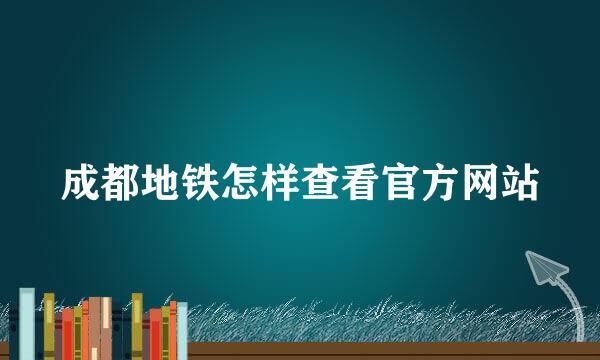 成都地铁怎样查看官方网站